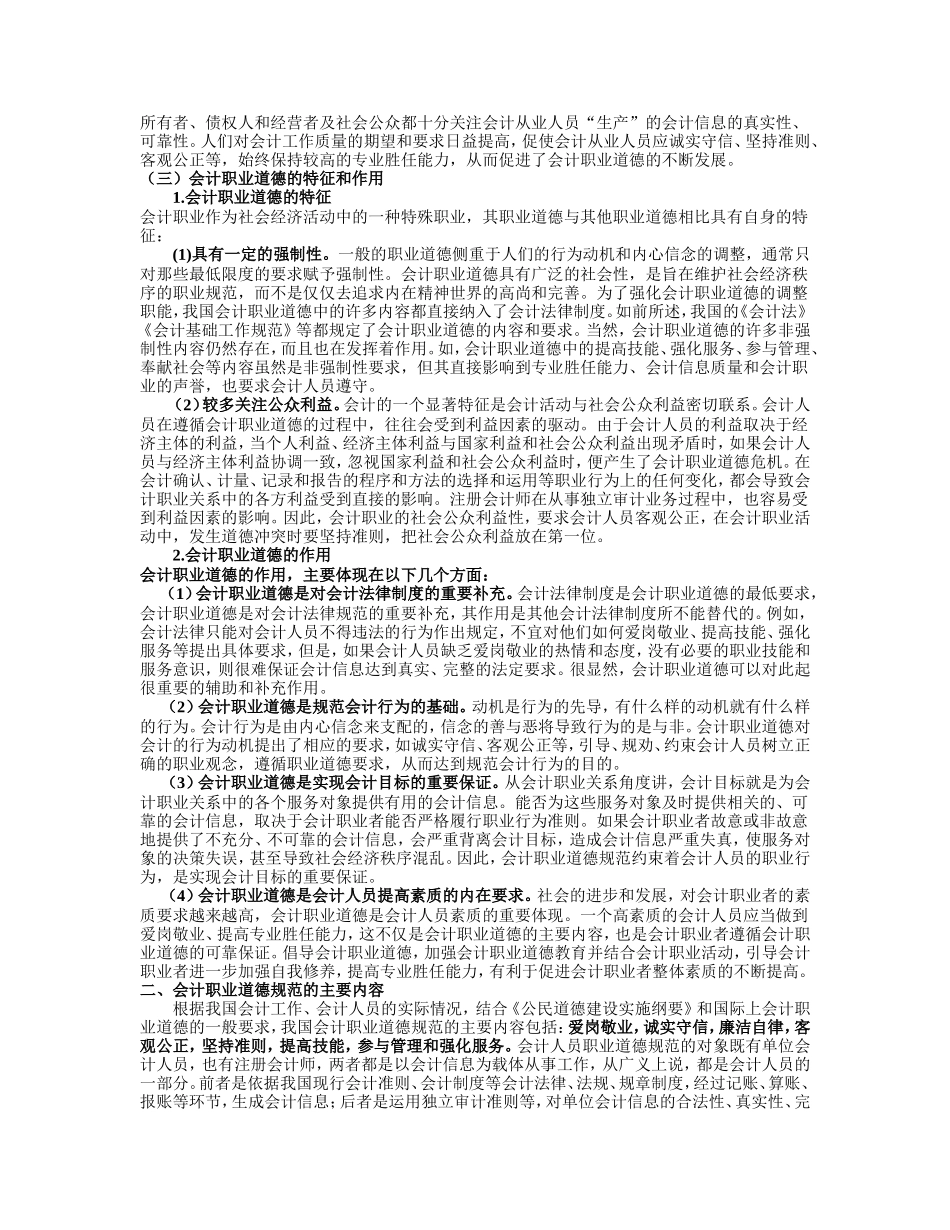 所有者、债权人和经营者及社会公众都十分关注会计从业人员“生产”的会计信息的真实性、可靠性。人们对会计工作质量的期望和要求日益提高，促使会计从业人员应诚实守信、坚持准则、客观公正等，始终保持较高的专业胜任能力，从而促进了会计职业道德的不断发展。

（三）会计职业道德的特征和作用

1.会计职业道德的特征

会计职业作为社会经济活动中的一种特殊职业，其职业道德与其他职业道德相比具有自身的特征：

(1)具有一定的强制性。一般的职业道德侧重于人们的行为动机和内心信念的调整，通常只对那些最低限度的要求赋予强制性。会计职业道德具有广泛的社会性，是旨在维护社会经济秩序的职业规范，而不是仅仅去追求内在精神世界的高尚和完善。为了强化会计职业道德的调整职能，我国会计职业道德中的许多内容都直接纳入了会计法律制度。如前所述，我国的《会计法》《会计基础工作规范》等都规定了会计职业道德的内容和要求。当然，会计职业道德的许多非强制性内容仍然存在，而且也在发挥着作用。如，会计职业道德中的提高技能、强化服务、参与管理、奉献社会等内容虽然是非强制性要求，但其直接影响到专业胜任能力、会计信息质量和会计职业的声誉，也要求会计人员遵守。

（2）较多关注公众利益。会计的一个显著特征是会计活动与社会公众利益密切联系。会计人员在遵循会计职业道德的过程中，往往会受到利益因素的驱动。由于会计人员的利益取决于经济主体的利益，当个人利益、经济主体利益与国家利益和社会公众利益出现矛盾时，如果会计人员与经济主体利益协调一致，忽视国家利益和社会公众利益时，便产生了会计职业道德危机。在会计确认、计量、记录和报告的程序和方法的选择和运用等职业行为上的任何变化，都会导致会计职业关系中的各方利益受到直接的影响。注册会计师在从事独立审计业务过程中，也容易受到利益因素的影响。因此，会计职业的社会公众利益性，要求会计人员客观公正，在会计职业活动中，发生道德冲突时要坚持准则，把社会公众利益放在第一位。

2.会计职业道德的作用

会计职业道德的作用，主要体现在以下几个方面：

（1）会计职业道德是对会计法律制度的重要补充。会计法律制度是会计职业道德的最低要求，会计职业道德是对会计法律规范的重要补充，其作用是其他会计法律制度所不能替代的。例如，会计法律只能对会计人员不得违法的行为作出规定，不宜对他们如何爱岗敬业、提高技能、强化服务等提出具体要求，但是，如果会计人员缺乏爱岗敬业的热情和态度，没有必要的职业技能和服务意识，则很难保证会计信息达到真实、完整的法定要求。很显然，会计职业道德可以对此起很重要的辅助和补充作用。

（2）会计职业道德是规范会计行为的基础。动机是行为的先导，有什么样的动机就有什么样的行为。会计行为是由内心信念来支配的，信念的善与恶将导致行为的是与非。会计职业道德对会计的行为动机提出了相应的要求，如诚实守信、客观公正等，引导、规劝、约束会计人员树立正确的职业观念，遵循职业道德要求，从而达到规范会计行为的目的。

（3）会计职业道德是实现会计目标的重要保证。从会计职业关系角度讲，会计目标就是为会计职业关系中的各个服务对象提供有用的会计信息。能否为这些服务对象及时提供相关的、可靠的会计信息，取决于会计职业者能否严格履行职业行为准则。如果会计职业者故意或非故意地提供了不充分、不可靠的会计信息，会严重背离会计目标，造成会计信息严重失真，使服务对象的决策失误，甚至导致社会经济秩序混乱。因此，会计职业道德规范约束着会计人员的职业行为，是实现会计目标的重要保证。

（4）会计职业道德是会计人员提高素质的内在要求。社会的进步和发展，对会计职业者的素质要求越来越高，会计职业道德是会计人员素质的重要体现。一个高素质的会计人员应当做到爱岗敬业、提高专业胜任能力，这不仅是会计职业道德的主要内容，也是会计职业者遵循会计职业道德的可靠保证。倡导会计职业道德，加强会计职业道德教育并结合会计职业活动，引导会计职业者进一步加强自我修养，提高专业胜任能力，有利于促进会计职业者整体素质的不断提高。

二、会计职业道德规范的主要内容

根据我国会计工作、会计人员的实际情况，结合《公民道德建设实施纲要》和国际上会计职业道德的一般要求，我国会计职业道德规范的主要内容包括：爱岗敬业，诚实守信，廉洁自律，客观公正，坚持准则，提高技能，参与管理和强化服务。会计人员职业道德规范的对象既有单位会计人员，也有注册会计师，两者都是以会计信息为载体从事工作，从广义上说，都是会计人员的一部分。前者是依据我国现行会计准则、会计制度等会计法律、法规、规章制度，经过记账、算账、报账等环节，生成会计信息；后者是运用独立审计准则等，对单位会计信息的合法性、真实性、完